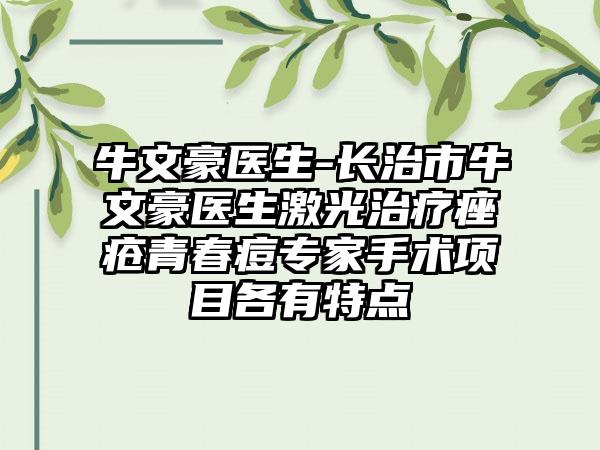 牛文豪医生-长治市牛文豪医生激光治疗痤疮青春痘专家手术项目各有特点